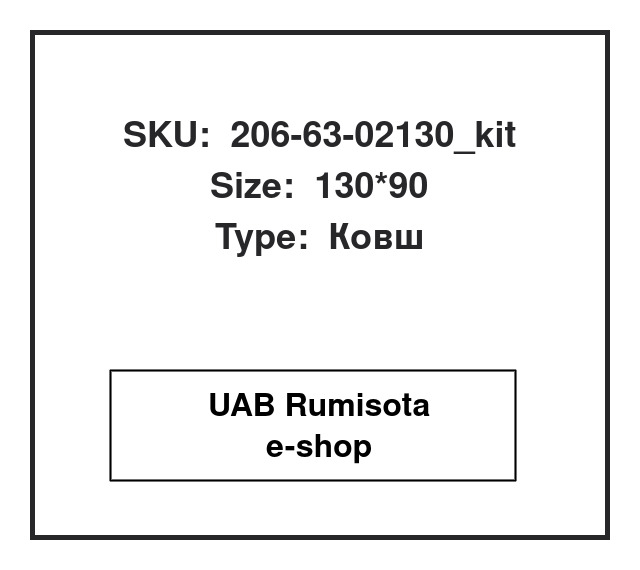 SKU: 206-63-02130_kit
Size: 130*90
Type: Ковш

UAB Rumisota
e-shop